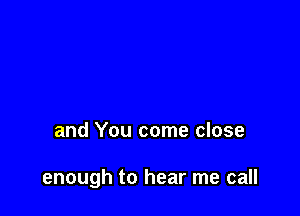 and You come close

enough to hear me call